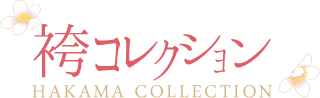 袴コレクション
HAKAMA COLLECTION